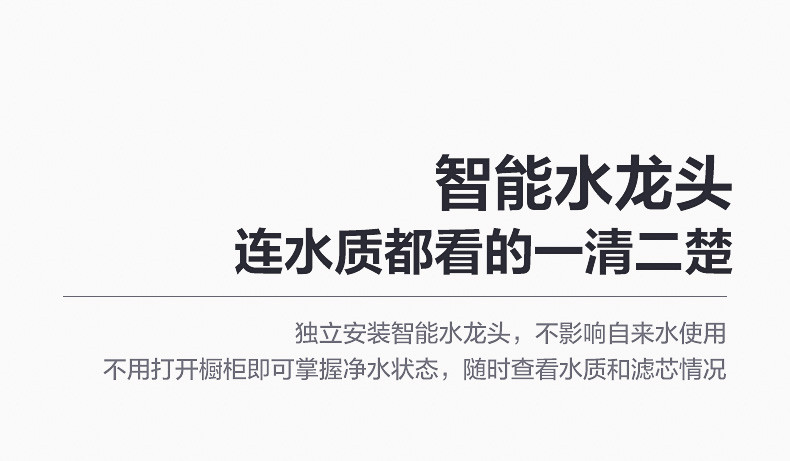 智能水龙头
连水质都看的一清二楚

独立安装智能水龙头，不影响自来水使用
不用打开橱柜即可掌握净水状态，随时查看水质和滤芯情况